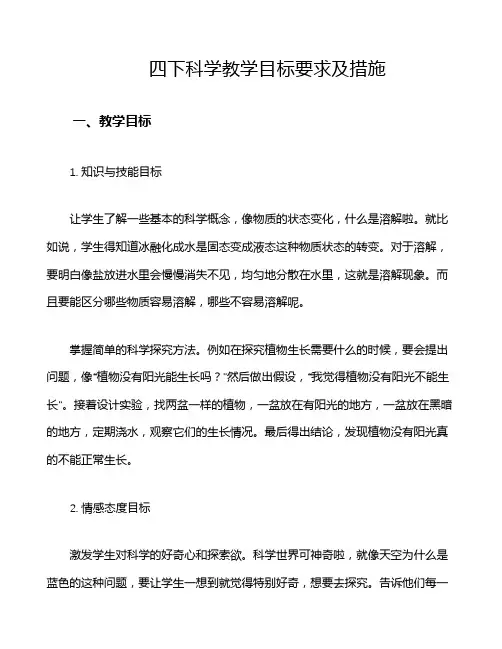 四下科学教学目标要求及措施

一、教学目标

1. 知识与技能目标

让学生了解一些基本的科学概念，像物质的状态变化，什么是溶解啦。就比如说，学生得知道冰融化成水是固态变成液态这种物质状态的转变。对于溶解，要明白像盐放进水里会慢慢消失不见，均匀地分散在水里，这就是溶解现象。而且要能区分哪些物质容易溶解，哪些不容易溶解呢。

掌握简单的科学探究方法。例如在探究植物生长需要什么的时候，要会提出问题，像“植物没有阳光能生长吗？”然后做出假设，“我觉得植物没有阳光不能生长”。接着设计实验，找两盆一样的植物，一盆放在有阳光的地方，一盆放在黑暗的地方，定期浇水，观察它们的生长情况。最后得出结论，发现植物没有阳光真的不能正常生长。

2. 情感态度目标

激发学生对科学的好奇心和探索欲。科学世界可神奇啦，就像天空为什么是蓝色的这种问题，要让学生一想到就觉得特别好奇，想要去探究。告诉他们每一